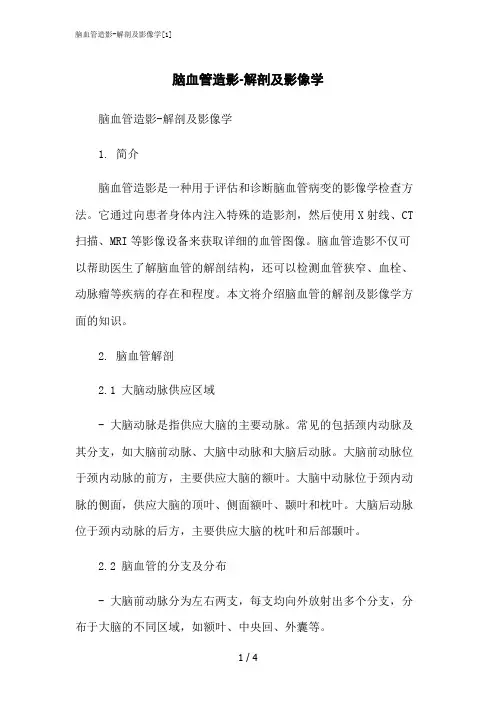 脑血管造影-解剖及影像学[1]

脑血管造影-解剖及影像学

脑血管造影-解剖及影像学

1. 简介

脑血管造影是一种用于评估和诊断脑血管病变的影像学检查方法。它通过向患者身体内注入特殊的造影剂，然后使用X射线、CT扫描、MRI等影像设备来获取详细的血管图像。脑血管造影不仅可以帮助医生了解脑血管的解剖结构，还可以检测血管狭窄、血栓、动脉瘤等疾病的存在和程度。本文将介绍脑血管的解剖及影像学方面的知识。

2. 脑血管解剖

2.1 大脑动脉供应区域

- 大脑动脉是指供应大脑的主要动脉。常见的包括颈内动脉及其分支，如大脑前动脉、大脑中动脉和大脑后动脉。大脑前动脉位于颈内动脉的前方，主要供应大脑的额叶。大脑中动脉位于颈内动脉的侧面，供应大脑的顶叶、侧面额叶、颞叶和枕叶。大脑后动脉位于颈内动脉的后方，主要供应大脑的枕叶和后部颞叶。

2.2 脑血管的分支及分布

- 大脑前动脉分为左右两支，每支均向外放射出多个分支，分布于大脑的不同区域，如额叶、中央回、外囊等。

1 / 4